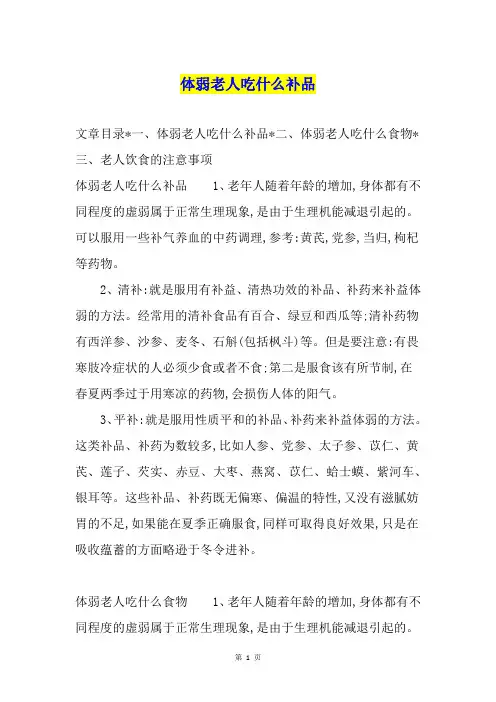 体弱老人吃什么补品

文章目录*一、体弱老人吃什么补品*二、体弱老人吃什么食物*三、老人饮食的注意事项

体弱老人吃什么补品　　1、老年人随着年龄的增加,身体都有不同程度的虚弱属于正常生理现象,是由于生理机能减退引起的。可以服用一些补气养血的中药调理,参考:黄芪,党参,当归,枸杞等药物。

2、清补:就是服用有补益、清热功效的补品、补药来补益体弱的方法。经常用的清补食品有百合、绿豆和西瓜等;清补药物有西洋参、沙参、麦冬、石斛(包括枫斗)等。但是要注意:有畏寒肢冷症状的人必须少食或者不食:第二是服食该有所节制,在春夏两季过于用寒凉的药物,会损伤人体的阳气。

3、平补:就是服用性质平和的补品、补药来补益体弱的方法。这类补品、补药为数较多,比如人参、党参、太子参、苡仁、黄芪、莲子、芡实、赤豆、大枣、燕窝、苡仁、蛤士蟆、紫河车、银耳等。这些补品、补药既无偏寒、偏温的特性,又没有滋腻妨胃的不足,如果能在夏季正确服食,同样可取得良好效果,只是在吸收蕴蓄的方面略逊于冬令进补。

体弱老人吃什么食物　　1、老年人随着年龄的增加,身体都有不同程度的虚弱属于正常生理现象,是由于生理机能减退引起的。

第 1 页